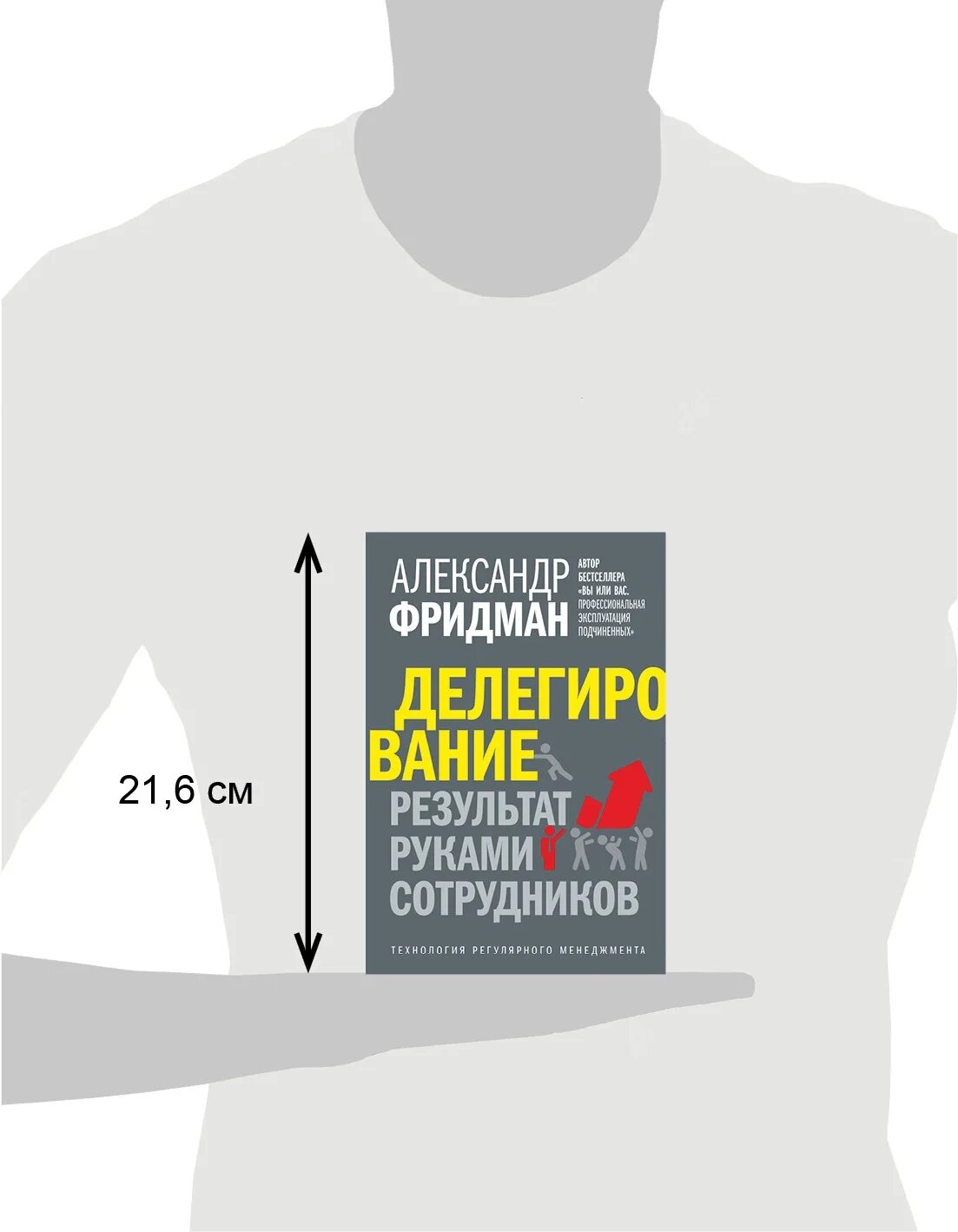 21,6 см

АЛЕКСАНДР ФРИДМАН

АВТОР БЕСТСЕЛЛЕРА «ВЫ ИЛИ ВАС. ПРОФЕССИОНАЛЬНАЯ ЭКСПЛУАТАЦИЯ ПОДЧИНЕННЫХ»

ДЕЛЕГИРОВАНИЕ

РЕЗУЛЬТАТ РУКАМИ СОТРУДНИКОВ

ТЕХНОЛОГИЯ РЕГУЛЯРНОГО МЕНЕДЖМЕНТА